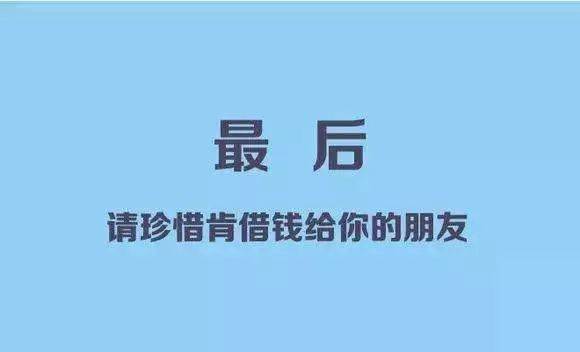 最 后

请珍惜肯借钱给你的朋友